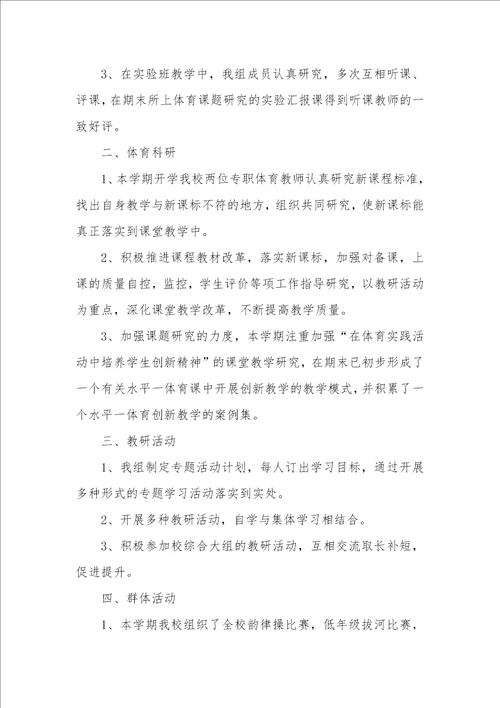 3、在实验班教学中，我组成员认真研究，多次互相听课、评课，在期末所上体育课题研究的实验汇报课得到听课教师的一致好评。

二、体育科研

1、本学期开学我校两位专职体育教师认真研究新课程标准，找出自身教学与新课标不符的地方，组织共同研究，使新课标能真正落实到课堂教学中。

2、积极推进课程教材改革，落实新课标，加强对备课，上课的质量自控，监控，学生评价等项工作指导研究，以教研活动为重点，深化课堂教学改革，不断提高教学质量。

3、加强课题研究的力度，本学期注重加强“在体育实践活动中培养学生创新精神”的课堂教学研究，在期末已初步形成了一个有关水平一体育课中开展创新教学的教学模式，并积累了一个水平一体育创新教学的案例集。

三、教研活动

1、我组制定专题活动计划，每人订出学习目标，通过开展多种形式的专题学习活动落实到实处。

2、开展多种教研活动，自学与集体学习相结合。

3、积极参加校综合大组的教研活动，互相交流取长补短，促进提升。

四、群体活动

1、本学期我校组织了全校韵律操比赛，低年级拔河比赛，